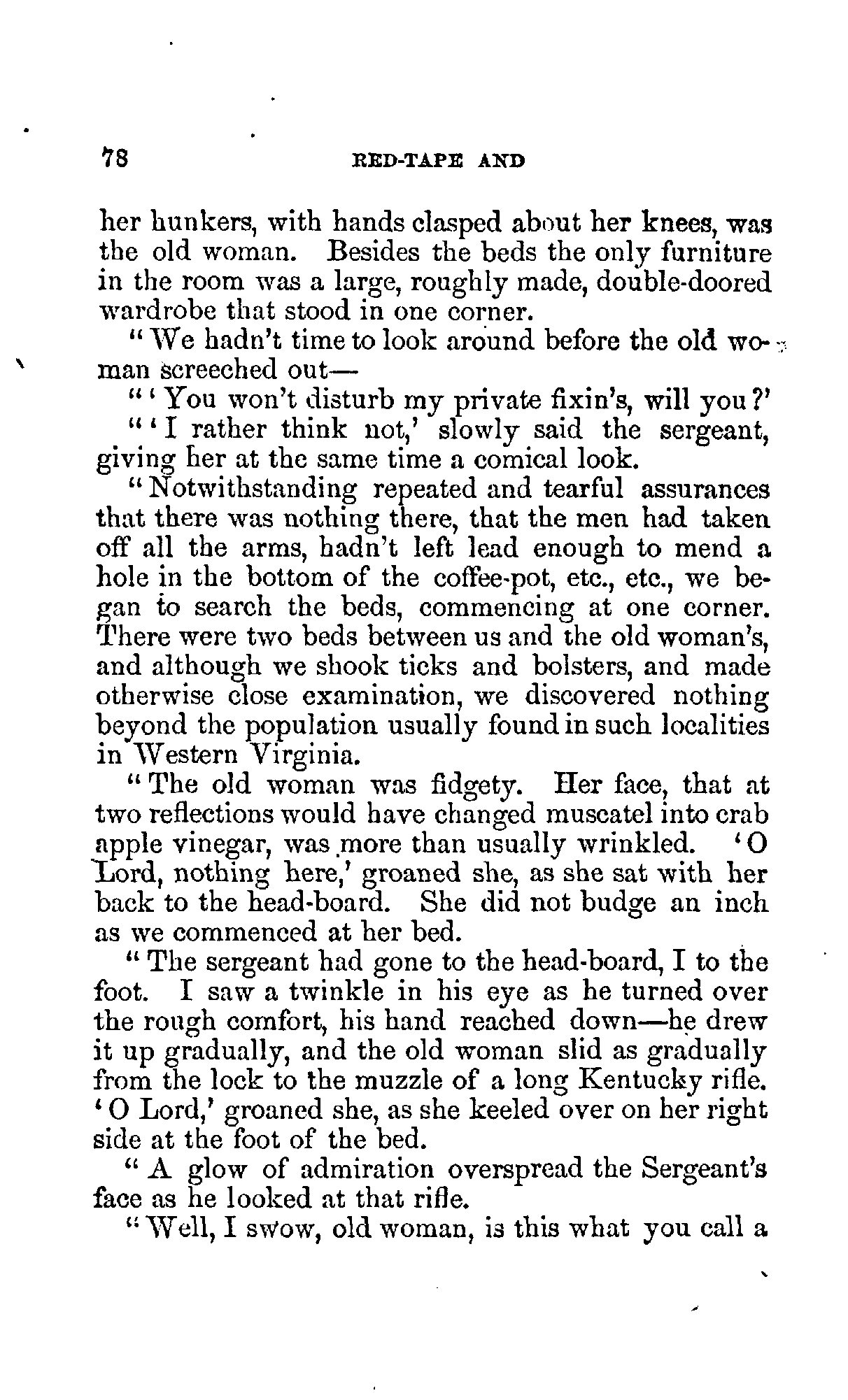 78 RED-TAPE AND

her hunkers, with hands clasped about her knees, was the old woman. Besides the beds the only furniture in the room was a large, roughly made, double-doored wardrobe that stood in one corner.

"We hadn't time to look around before the old woman screeched out—

"'You won't disturb my private fixin's, will you?'

"'I rather think not,' slowly said the sergeant, giving her at the same time a comical look.

"Notwithstanding repeated and tearful assurances that there was nothing there, that the men had taken off all the arms, hadn't left lead enough to mend a hole in the bottom of the coffee-pot, etc., etc., we began to search the beds, commencing at one corner. There were two beds between us and the old woman's, and although we shook ticks and bolsters, and made otherwise close examination, we discovered nothing beyond the population usually found in such localities in Western Virginia.

"The old woman was fidgety. Her face, that at two reflections would have changed muscatel into crab apple vinegar, was more than usually wrinkled. 'O Lord, nothing here,' groaned she, as she sat with her back to the head-board. She did not budge an inch as we commenced at her bed.

"The sergeant had gone to the head-board, I to the foot. I saw a twinkle in his eye as he turned over the rough comfort, his hand reached down—he drew it up gradually, and the old woman slid as gradually from the lock to the muzzle of a long Kentucky rifle. 'O Lord,' groaned she, as she keeled over on her right side at the foot of the bed.

"A glow of admiration overspread the Sergeant's face as he looked at that rifle.

"Well, I swow, old woman, is this what you call a